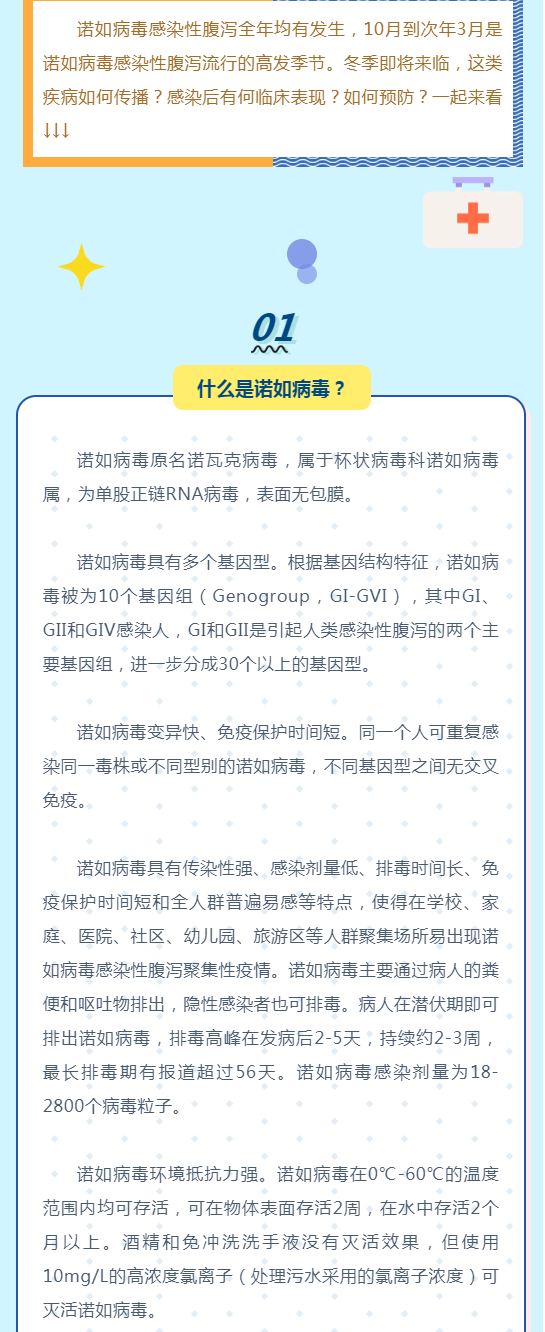 诺如病毒感染性腹泻全年均有发生，10月到次年3月是诺如病毒感染性腹泻流行的高发季节。冬季即将来临，这类疾病如何传播？感染后有何临床表现？如何预防？一起来看↓↓↓

01

什么是诺如病毒？

诺如病毒原名诺瓦克病毒，属于杯状病毒科诺如病毒属，为单股正链RNA病毒，表面无包膜。

诺如病毒具有多个基因型。根据基因结构特征，诺如病毒被为10个基因组（Genogroup，GI-GVI），其中GI、GII和GIV感染人，GI和GII是引起人类感染性腹泻的两个主要基因组，进一步分成30个以上的基因型。

诺如病毒变异快、免疫保护时间短。同一个人可重复感染同一毒株或不同型别的诺如病毒，不同基因型之间无交叉免疫。

诺如病毒具有传染性强、感染剂量低、排毒时间长、免疫保护时间短和全人群普遍易感等特点，使得在学校、家庭、医院、社区、幼儿园、旅游区等人群聚集场所易出现诺如病毒感染性腹泻聚集性疫情。诺如病毒主要通过病人的粪便和呕吐物排出，隐性感染者也可排毒。病人在潜伏期即可排出诺如病毒，排毒高峰在发病后2-5天，持续约2-3周，最长排毒期有报道超过56天。诺如病毒感染剂量为18-2800个病毒粒子。

诺如病毒环境抵抗力强。诺如病毒在0℃-60℃的温度范围内均可存活，可在物体表面存活2周，在水中存活2个月以上。酒精和免冲洗洗手液没有灭活效果，但使用10mg/L的高浓度氯离子（处理污水采用的氯离子浓度）可灭活诺如病毒。